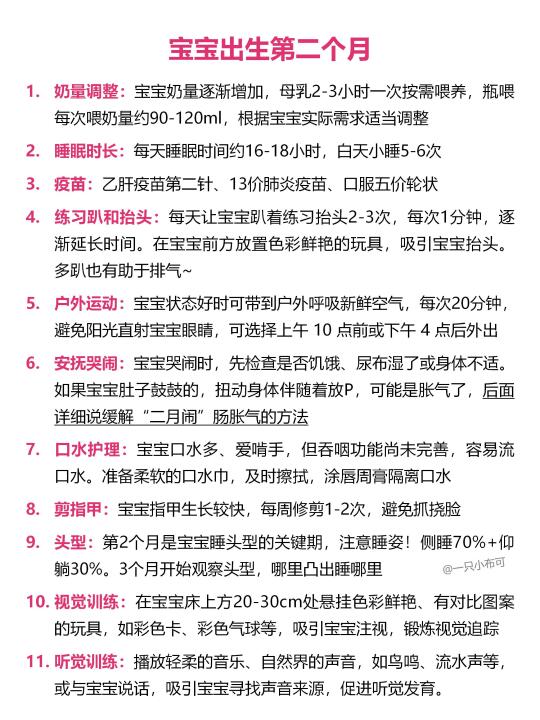 宝宝出生第二个月

1. 奶量调整：宝宝奶量逐渐增加，母乳2-3小时一次按需喂养，瓶喂每次喂奶量约90-120ml，根据宝宝实际需求适当调整

2. 睡眠时长：每天睡眠时间约16-18小时，白天小睡5-6次

3. 疫苗：乙肝疫苗第二针、13价肺炎疫苗、口服五价轮状

4. 练习趴和抬头：每天让宝宝趴着练习抬头2-3次，每次1分钟，逐渐延长时间。在宝宝前方放置色彩鲜艳的玩具，吸引宝宝抬头。多趴也有助于排气~

5. 户外运动：宝宝状态好时可带到户外呼吸新鲜空气，每次20分钟，避免阳光直射宝宝眼睛，可选择上午 10 点前或下午 4 点后外出

6. 安抚哭闹：宝宝哭闹时，先检查是否饥饿、尿布湿了或身体不适。如果宝宝肚子鼓鼓的，扭动身体伴随着放P，可能是胀气了，后面详细说缓解“二月闹”肠胀气的方法

7. 口水护理：宝宝口水多、爱啃手，但吞咽功能尚未完善，容易流口水。准备柔软的口水巾，及时擦拭，涂唇周膏隔离口水

8. 剪指甲：宝宝指甲生长较快，每周修剪1-2次，避免抓挠脸

9. 头型：第2个月是宝宝睡头型的关键期，注意睡姿！侧睡70%+仰躺30%。3个月开始观察头型，哪里凸出睡哪里

@一只小布可

10. 视觉训练：在宝宝床上方20-30cm处悬挂色彩鲜艳、有对比图案的玩具，如彩色卡、彩色气球等，吸引宝宝注视，锻炼视觉追踪

11. 听觉训练：播放轻柔的音乐、自然界的声音，如鸟鸣、流水声等，或与宝宝说话，吸引宝宝寻找声音来源，促进听觉发育。